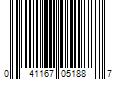 0 41167 05188 7